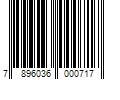 7 896036 000717